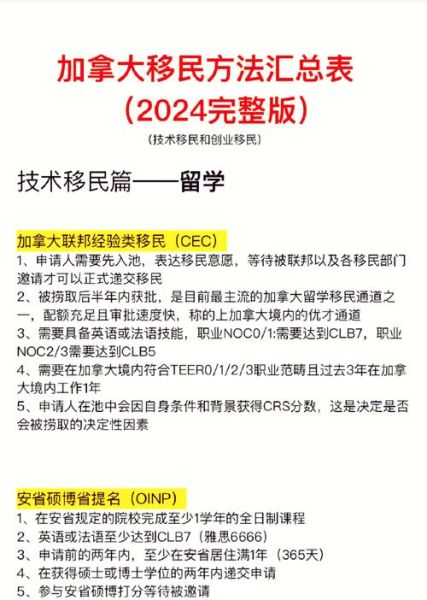 加拿大移民方法汇总表
（2024完整版）

（技术移民和创业移民）

技术移民篇——留学

加拿大联邦经验类移民（CEC）

1、申请人需要先入池，表达移民意愿，等待被联邦以及各移民部门邀请才可以正式递交移民

2、被捞取后半年内获批，是目前最主流的加拿大留学移民通道之一，配额充足且审批速度快，称的上加拿大境内的优才通道

3、需要具备英语或法语技能，职业NOC0/1:需要达到CLB7，职业NOC2/3需要达到CLB5

4、需要在加拿大境内符合TEER0/1/2/3职业范畴且过去3年在加拿大境内工作1年

5、申请人在池中会因自身条件和背景获得CRS分数，这是决定是否会被捞取的决定性因素

安省硕博省提名（OINP）

1、在安省规定的院校完成至少1学年的全日制课程

2、英语或法语至少达到CLB7（雅思6666）

3、申请前的两年内，至少在安省居住满1年（365天）

4、在获得硕士或博士学位的两年内递交申请

5、参与安省硕博打分等待被邀请